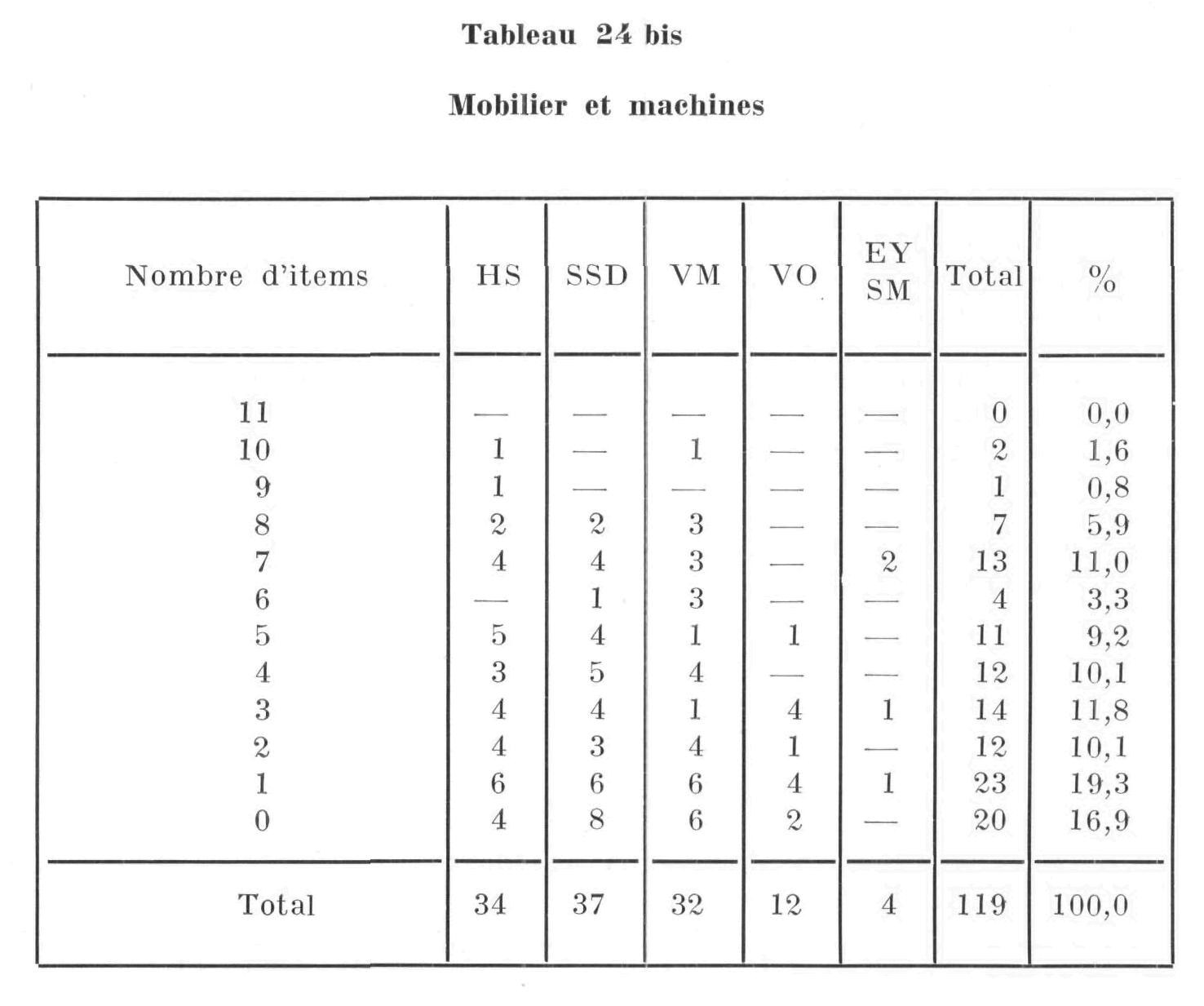 Tableau 24 bis

Mobilier et machines

| Nombre d'items | HS | SSD | VM | VO | EY SM | Total | % |
|---|---|---|---|---|---|---|---|
| 11 | — | — | — | — | — | 0 | 0,0 |
| 10 | 1 | — | 1 | — | — | 2 | 1,6 |
| 9 | 1 | — | — | — | — | 1 | 0,8 |
| 8 | 2 | 2 | 3 | — | — | 7 | 5,9 |
| 7 | 4 | 4 | 3 | — | 2 | 13 | 11,0 |
| 6 | — | 1 | 3 | — | — | 4 | 3,3 |
| 5 | 5 | 4 | 1 | 1 | — | 11 | 9,2 |
| 4 | 3 | 5 | 4 | — | — | 12 | 10,1 |
| 3 | 4 | 4 | 1 | 4 | 1 | 14 | 11,8 |
| 2 | 4 | 3 | 4 | 1 | — | 12 | 10,1 |
| 1 | 6 | 6 | 6 | 4 | 1 | 23 | 19,3 |
| 0 | 4 | 8 | 6 | 2 | — | 20 | 16,9 |
| Total | 34 | 37 | 32 | 12 | 4 | 119 | 100,0 |